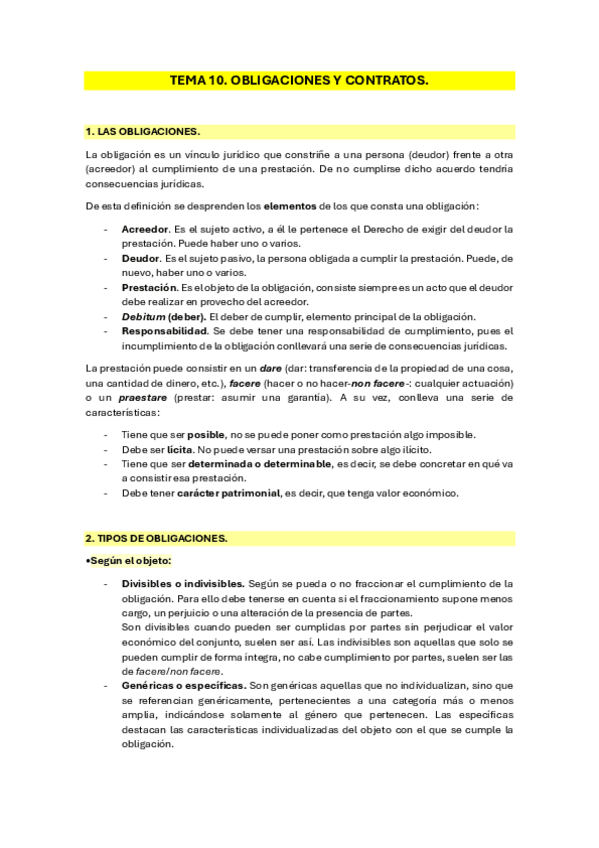 TEMA 10. OBLIGACIONES Y CONTRATOS.

1. LAS OBLIGACIONES.

La obligación es un vínculo jurídico que constriñe a una persona (deudor) frente a otra (acreedor) al cumplimiento de una prestación. De no cumplirse dicho acuerdo tendría consecuencias jurídicas.

De esta definición se desprenden los elementos de los que consta una obligación:

- Acreedor. Es el sujeto activo, a él le pertenece el Derecho de exigir del deudor la prestación. Puede haber uno o varios.
- Deudor. Es el sujeto pasivo, la persona obligada a cumplir la prestación. Puede, de nuevo, haber uno o varios.
- Prestación. Es el objeto de la obligación, consiste siempre es un acto que el deudor debe realizar en provecho del acreedor.
- Debitum (deber). El deber de cumplir, elemento principal de la obligación.
- Responsabilidad. Se debe tener una responsabilidad de cumplimiento, pues el incumplimiento de la obligación conllevará una serie de consecuencias jurídicas.

La prestación puede consistir en un dare (dar: transferencia de la propiedad de una cosa, una cantidad de dinero, etc.), facere (hacer o no hacer-non facere-: cualquier actuación) o un praestare (prestar: asumir una garantía). A su vez, conlleva una serie de características:

- Tiene que ser posible, no se puede poner como prestación algo imposible.
- Debe ser lícita. No puede versar una prestación sobre algo ilícito.
- Tiene que ser determinada o determinable, es decir, se debe concretar en qué va a consistir esa prestación.
- Debe tener carácter patrimonial, es decir, que tenga valor económico.

2. TIPOS DE OBLIGACIONES.

•Según el objeto:

- Divisibles o indivisibles. Según se pueda o no fraccionar el cumplimiento de la obligación. Para ello debe tenerse en cuenta si el fraccionamiento supone menos cargo, un perjuicio o una alteración de la presencia de partes.
Son divisibles cuando pueden ser cumplidas por partes sin perjudicar el valor económico del conjunto, suelen ser así. Las indivisibles son aquellas que solo se pueden cumplir de forma íntegra, no cabe cumplimiento por partes, suelen ser las de facere/non facere.
- Genéricas o específicas. Son genéricas aquellas que no individualizan, sino que se referencian genéricamente, pertenecientes a una categoría más o menos amplia, indicándose solamente al género que pertenecen. Las específicas destacan las características individualizadas del objeto con el que se cumple la obligación.